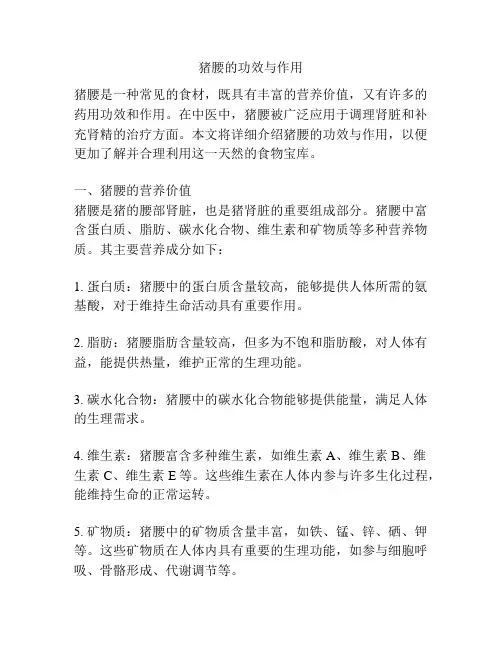 猪腰的功效与作用

猪腰是一种常见的食材，既具有丰富的营养价值，又有许多的药用功效和作用。在中医中，猪腰被广泛应用于调理肾脏和补充肾精的治疗方面。本文将详细介绍猪腰的功效与作用，以便更加了解并合理利用这一天然的食物宝库。

一、猪腰的营养价值
猪腰是猪的腰部肾脏，也是猪肾脏的重要组成部分。猪腰中富含蛋白质、脂肪、碳水化合物、维生素和矿物质等多种营养物质。其主要营养成分如下：

1. 蛋白质：猪腰中的蛋白质含量较高，能够提供人体所需的氨基酸，对于维持生命活动具有重要作用。

2. 脂肪：猪腰脂肪含量较高，但多为不饱和脂肪酸，对人体有益，能提供热量，维护正常的生理功能。

3. 碳水化合物：猪腰中的碳水化合物能够提供能量，满足人体的生理需求。

4. 维生素：猪腰富含多种维生素，如维生素 A、维生素 B、维生素 C、维生素 E 等。这些维生素在人体内参与许多生化过程，能维持生命的正常运转。

5. 矿物质：猪腰中的矿物质含量丰富，如铁、锰、锌、硒、钾等。这些矿物质在人体内具有重要的生理功能，如参与细胞呼吸、骨骼形成、代谢调节等。